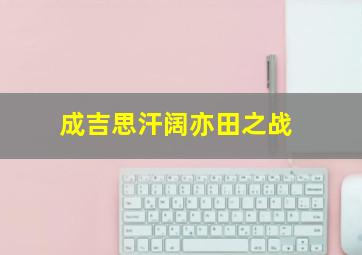 成吉思汗阔亦田之战